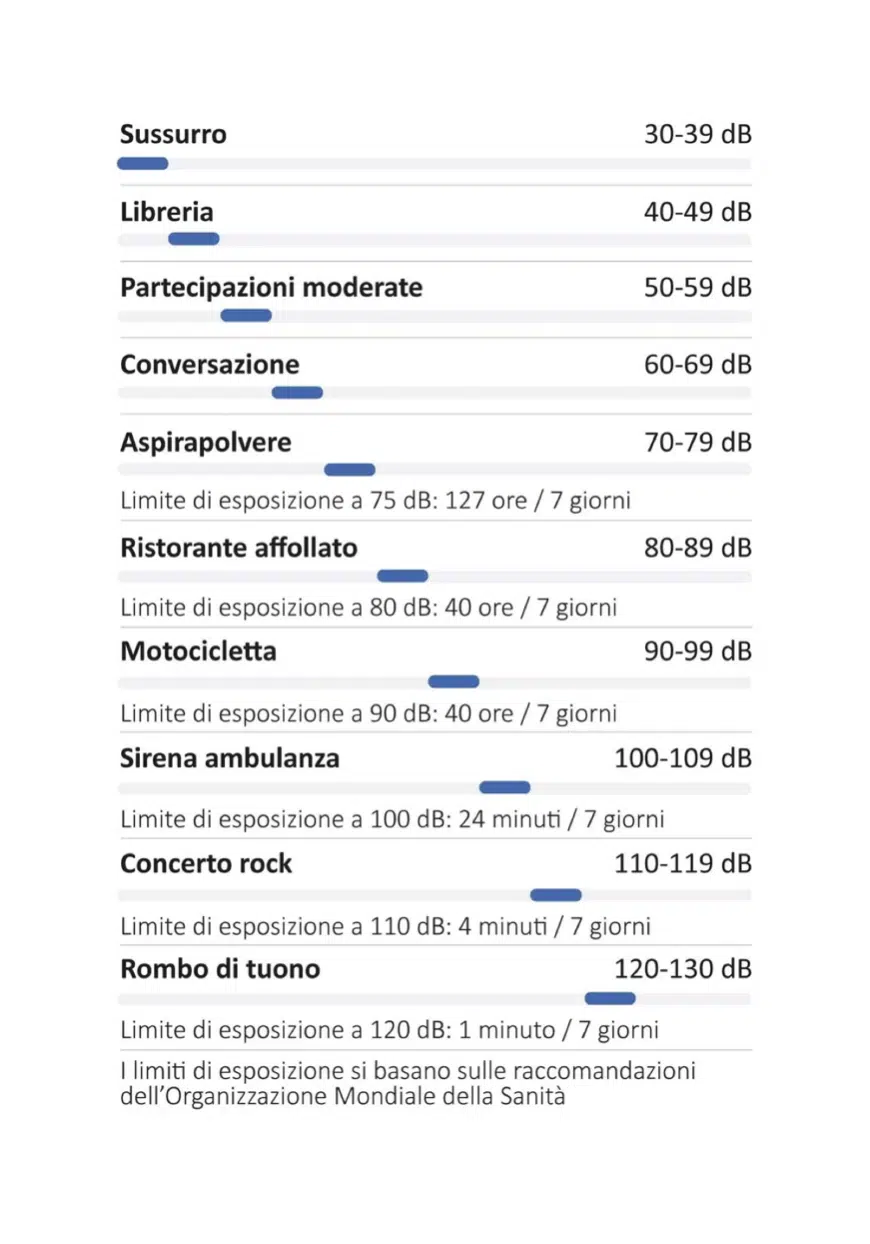 Sussurro 30-39 dB

Libreria 40-49 dB

Partecipazioni moderate 50-59 dB

Conversazione 60-69 dB

Aspirapolvere 70-79 dB

Limite di esposizione a 75 dB: 127 ore / 7 giorni

Ristorante affollato 80-89 dB

Limite di esposizione a 80 dB: 40 ore / 7 giorni

Motocicletta 90-99 dB

Limite di esposizione a 90 dB: 40 ore / 7 giorni

Sirena ambulanza 100-109 dB

Limite di esposizione a 100 dB: 24 minuti / 7 giorni

Concerto rock 110-119 dB

Limite di esposizione a 110 dB: 4 minuti / 7 giorni

Rombo di tuono 120-130 dB

Limite di esposizione a 120 dB: 1 minuto / 7 giorni

I limiti di esposizione si basano sulle raccomandazioni dell'Organizzazione Mondiale della Sanità